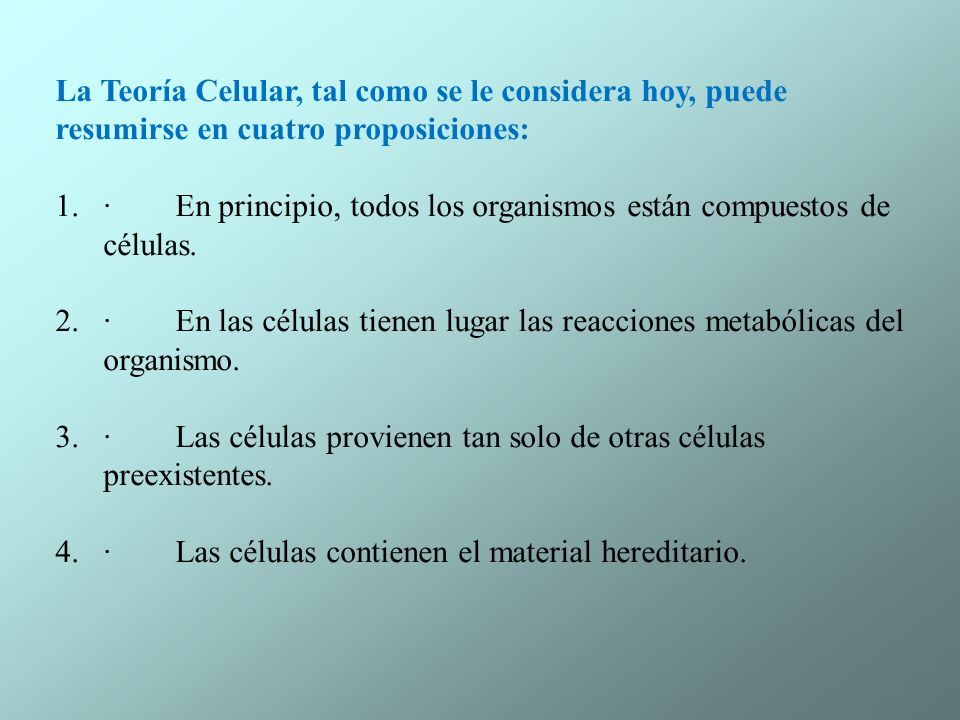 La Teoría Celular, tal como se le considera hoy, puede resumirse en cuatro proposiciones:

1. · En principio, todos los organismos están compuestos de células.

2. · En las células tienen lugar las reacciones metabólicas del organismo.

3. · Las células provienen tan solo de otras células preexistentes.

4. · Las células contienen el material hereditario.